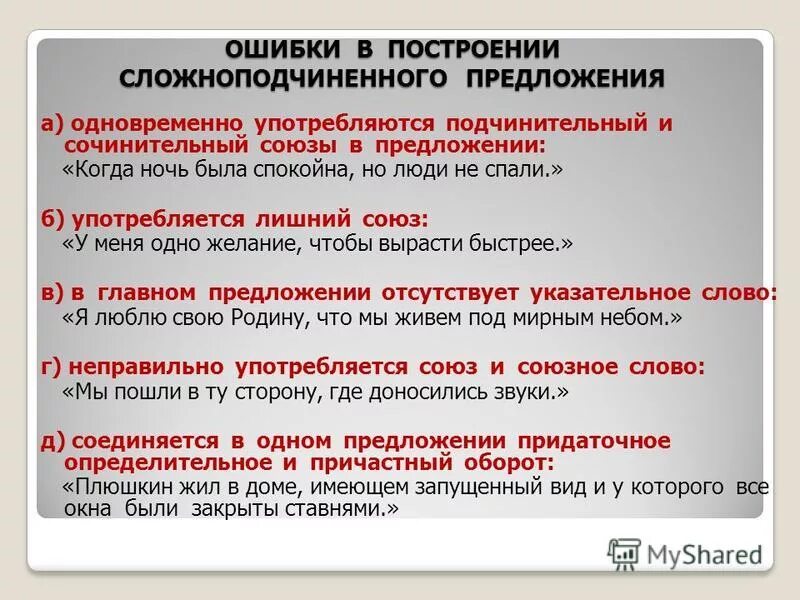 ОШИБКИ В ПОСТРОЕНИИ СЛОЖНОПОДЧИНЕННОГО ПРЕДЛОЖЕНИЯ

а) одновременно употребляются подчинительный и сочинительный союзы в предложении:
«Когда ночь была спокойна, но люди не спали.»

б) употребляется лишний союз:
«У меня одно желание, чтобы вырасти быстрее.»

в) в главном предложении отсутствует указательное слово:
«Я люблю свою Родину, что мы живем под мирным небом.»

г) неправильно употребляется союз и союзное слово:
«Мы пошли в ту сторону, где доносились звуки.»

д) соединяется в одном предложении придаточное определительное и причастный оборот:
«Плюшкин жил в доме, имеющем запущенный вид и у которого все окна были закрыты ставнями.»

MyShared